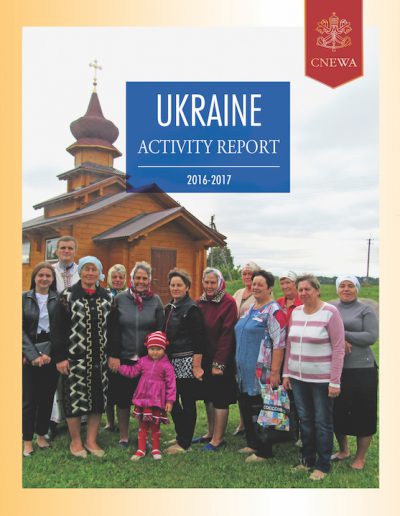 CNEWA

UKRAINE

ACTIVITY REPORT

2016-2017